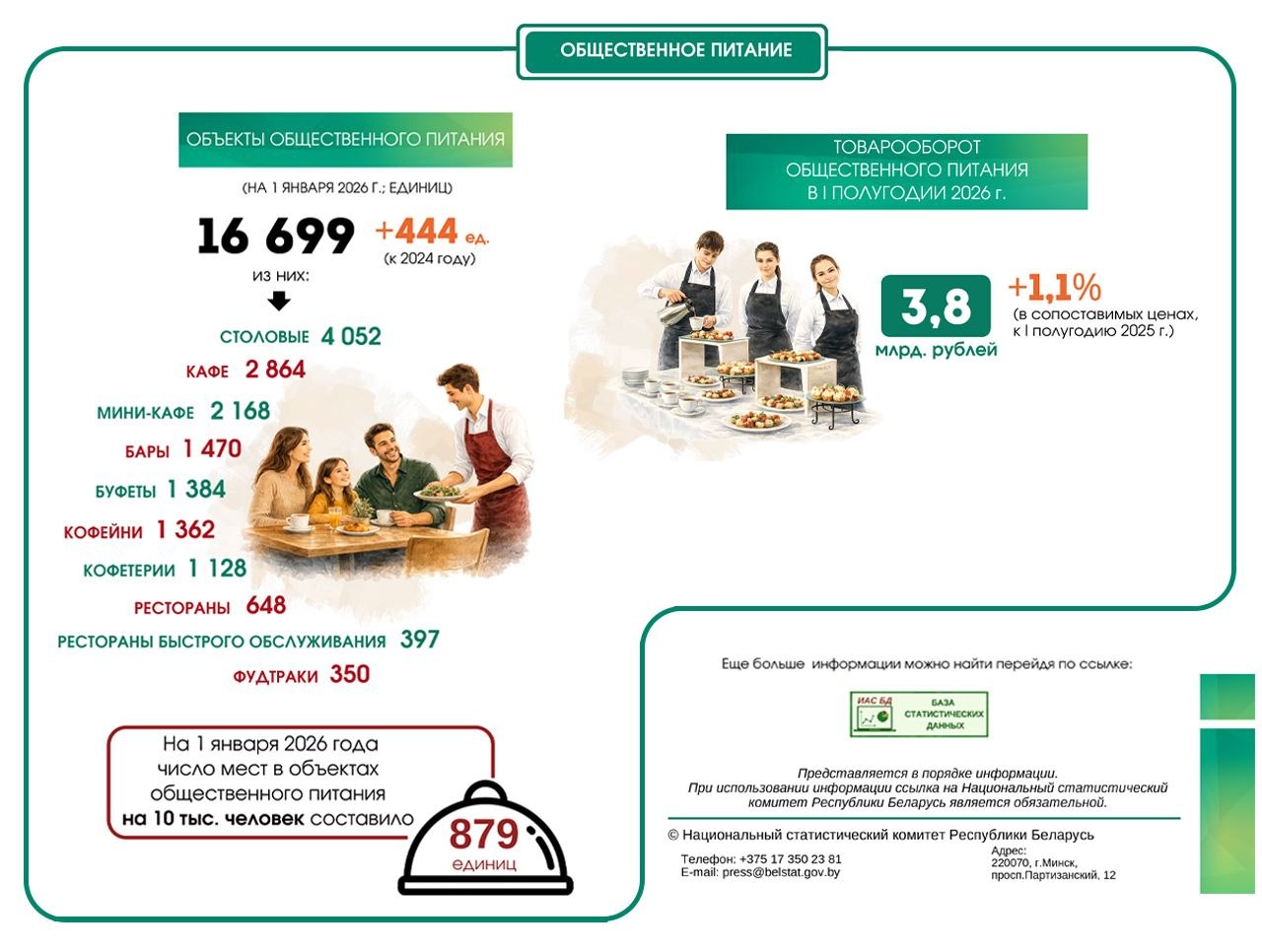 ОБЩЕСТВЕННОЕ ПИТАНИЕ

ОБЪЕКТЫ ОБЩЕСТВЕННОГО ПИТАНИЯ

(НА 1 ЯНВАРЯ 2026 Г.; ЕДИНИЦ)

16 699 +444 ед. (к 2024 году)

из них:

СТОЛОВЫЕ 4 052
КАФЕ 2 864
МИНИ-КАФЕ 2 168
БАРЫ 1 470
БУФЕТЫ 1 384
КОФЕЙНИ 1 362
КОФЕТЕРИИ 1 128
РЕСТОРАНЫ 648
РЕСТОРАНЫ БЫСТРОГО ОБСЛУЖИВАНИЯ 397
ФУДТРАКИ 350

На 1 января 2026 года число мест в объектах общественного питания на 10 тыс. человек составило 879 единиц

ТОВАРООБОРОТ ОБЩЕСТВЕННОГО ПИТАНИЯ В I ПОЛУГОДИИ 2026 г.

3,8 млрд. рублей

+1,1% (в сопоставимых ценах, к I полугодию 2025 г.)

Еще больше информации можно найти перейдя по ссылке:

ИАС БД БАЗА СТАТИСТИЧЕСКИХ ДАННЫХ

Представляется в порядке информации. При использовании информации ссылка на Национальный статистический комитет Республики Беларусь является обязательной.

© Национальный статистический комитет Республики Беларусь

Телефон: +375 17 350 23 81
E-mail: press@belstat.gov.by

Адрес:
220070, г.Минск,
просп.Партизанский, 12